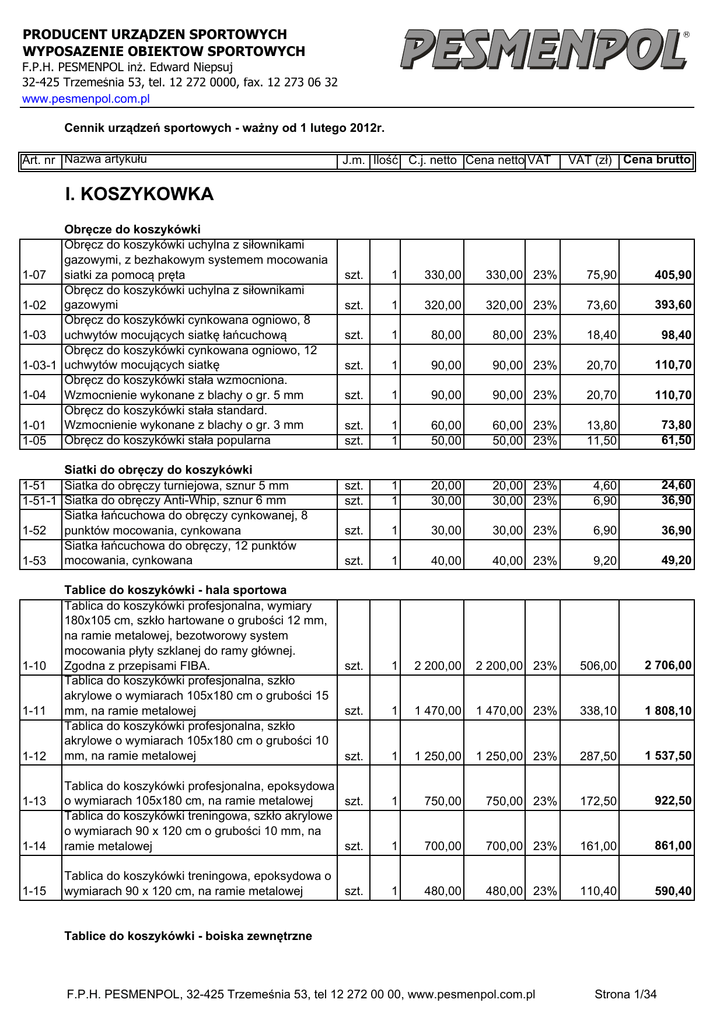 PRODUCENT URZĄDZEN SPORTOWYCH
WYPOSAZENIE OBIEKTOW SPORTOWYCH
F.P.H. PESMENPOL inż. Edward Niepsuj
32-425 Trzemeśnia 53, tel. 12 272 0000, fax. 12 273 06 32
www.pesmenpol.com.pl

PESMENPOL®

Cennik urządzeń sportowych - ważny od 1 lutego 2012r.

| Art. nr | Nazwa artykułu | J.m. | Ilość | C.j. netto | Cena netto | VAT | VAT (zł) | Cena brutto |
|---|---|---|---|---|---|---|---|---|

I. KOSZYKOWKA

Obręcze do koszykówki

| | | | | | | | | |
|---|---|---|---|---|---|---|---|---|
| 1-07 | Obręcz do koszykówki uchylna z siłownikami gazowymi, z bezhakowym systemem mocowania siatki za pomocą pręta | szt. | 1 | 330,00 | 330,00 | 23% | 75,90 | 405,90 |
| 1-02 | Obręcz do koszykówki uchylna z siłownikami gazowymi | szt. | 1 | 320,00 | 320,00 | 23% | 73,60 | 393,60 |
| 1-03 | Obręcz do koszykówki cynkowana ogniowo, 8 uchwytów mocujących siatkę łańcuchową | szt. | 1 | 80,00 | 80,00 | 23% | 18,40 | 98,40 |
| 1-03-1 | Obręcz do koszykówki cynkowana ogniowo, 12 uchwytów mocujących siatkę | szt. | 1 | 90,00 | 90,00 | 23% | 20,70 | 110,70 |
| 1-04 | Obręcz do koszykówki stała wzmocniona. Wzmocnienie wykonane z blachy o gr. 5 mm | szt. | 1 | 90,00 | 90,00 | 23% | 20,70 | 110,70 |
| 1-01 | Obręcz do koszykówki stała standard. Wzmocnienie wykonane z blachy o gr. 3 mm | szt. | 1 | 60,00 | 60,00 | 23% | 13,80 | 73,80 |
| 1-05 | Obręcz do koszykówki stała popularna | szt. | 1 | 50,00 | 50,00 | 23% | 11,50 | 61,50 |

Siatki do obręczy do koszykówki

| | | | | | | | | |
|---|---|---|---|---|---|---|---|---|
| 1-51 | Siatka do obręczy turniejowa, sznur 5 mm | szt. | 1 | 20,00 | 20,00 | 23% | 4,60 | 24,60 |
| 1-51-1 | Siatka do obręczy Anti-Whip, sznur 6 mm | szt. | 1 | 30,00 | 30,00 | 23% | 6,90 | 36,90 |
| 1-52 | Siatka łańcuchowa do obręczy cynkowanej, 8 punktów mocowania, cynkowana | szt. | 1 | 30,00 | 30,00 | 23% | 6,90 | 36,90 |
| 1-53 | Siatka łańcuchowa do obręczy, 12 punktów mocowania, cynkowana | szt. | 1 | 40,00 | 40,00 | 23% | 9,20 | 49,20 |

Tablice do koszykówki - hala sportowa

| | | | | | | | | |
|---|---|---|---|---|---|---|---|---|
| 1-10 | Tablica do koszykówki profesjonalna, wymiary 180x105 cm, szkło hartowane o grubości 12 mm, na ramie metalowej, bezotworowy system mocowania płyty szklanej do ramy głównej. Zgodna z przepisami FIBA. | szt. | 1 | 2 200,00 | 2 200,00 | 23% | 506,00 | 2 706,00 |
| 1-11 | Tablica do koszykówki profesjonalna, szkło akrylowe o wymiarach 105x180 cm o grubości 15 mm, na ramie metalowej | szt. | 1 | 1 470,00 | 1 470,00 | 23% | 338,10 | 1 808,10 |
| 1-12 | Tablica do koszykówki profesjonalna, szkło akrylowe o wymiarach 105x180 cm o grubości 10 mm, na ramie metalowej | szt. | 1 | 1 250,00 | 1 250,00 | 23% | 287,50 | 1 537,50 |
| 1-13 | Tablica do koszykówki profesjonalna, epoksydowa o wymiarach 105x180 cm, na ramie metalowej | szt. | 1 | 750,00 | 750,00 | 23% | 172,50 | 922,50 |
| 1-14 | Tablica do koszykówki treningowa, szkło akrylowe o wymiarach 90 x 120 cm o grubości 10 mm, na ramie metalowej | szt. | 1 | 700,00 | 700,00 | 23% | 161,00 | 861,00 |
| 1-15 | Tablica do koszykówki treningowa, epoksydowa o wymiarach 90 x 120 cm, na ramie metalowej | szt. | 1 | 480,00 | 480,00 | 23% | 110,40 | 590,40 |

Tablice do koszykówki - boiska zewnętrzne

F.P.H. PESMENPOL, 32-425 Trzemeśnia 53, tel 12 272 00 00, www.pesmenpol.com.pl Strona 1/34